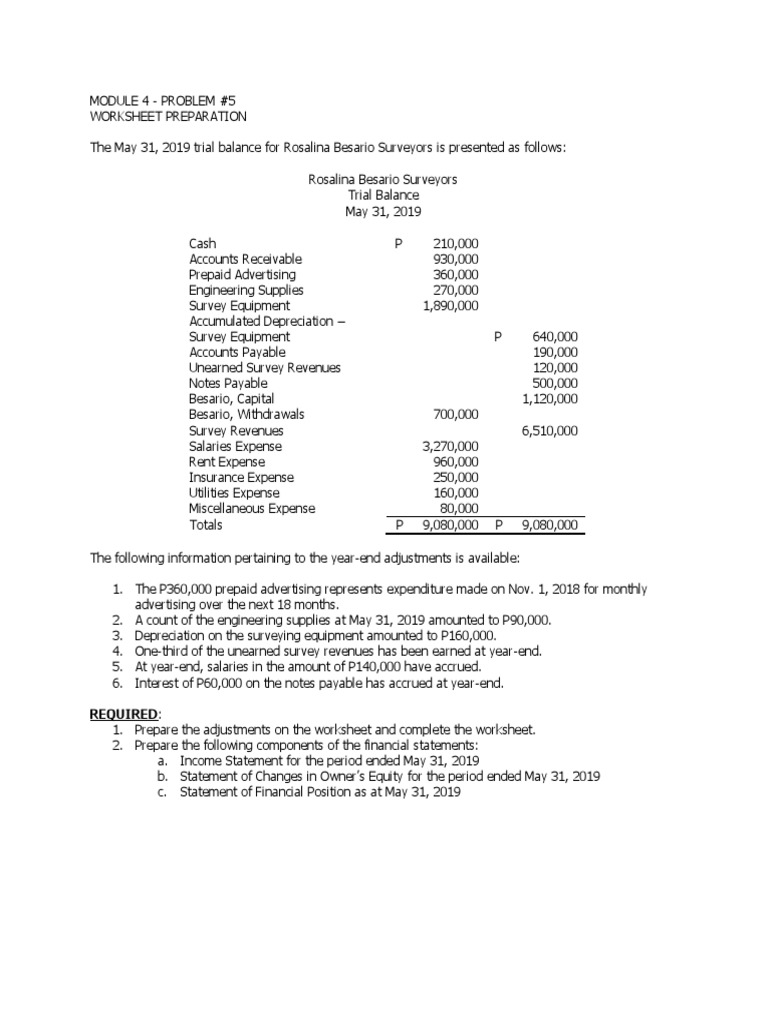 MODULE 4 - PROBLEM #5
WORKSHEET PREPARATION

The May 31, 2019 trial balance for Rosalina Besario Surveyors is presented as follows:

Rosalina Besario Surveyors
Trial Balance
May 31, 2019

| | | |
|---|---|---|
| Cash | P 210,000 | |
| Accounts Receivable | 930,000 | |
| Prepaid Advertising | 360,000 | |
| Engineering Supplies | 270,000 | |
| Survey Equipment | 1,890,000 | |
| Accumulated Depreciation – Survey Equipment | | P 640,000 |
| Accounts Payable | | 190,000 |
| Unearned Survey Revenues | | 120,000 |
| Notes Payable | | 500,000 |
| Besario, Capital | | 1,120,000 |
| Besario, Withdrawals | 700,000 | |
| Survey Revenues | | 6,510,000 |
| Salaries Expense | 3,270,000 | |
| Rent Expense | 960,000 | |
| Insurance Expense | 250,000 | |
| Utilities Expense | 160,000 | |
| Miscellaneous Expense | 80,000 | |
| Totals | P 9,080,000 | P 9,080,000 |

The following information pertaining to the year-end adjustments is available:

1. The P360,000 prepaid advertising represents expenditure made on Nov. 1, 2018 for monthly advertising over the next 18 months.
2. A count of the engineering supplies at May 31, 2019 amounted to P90,000.
3. Depreciation on the surveying equipment amounted to P160,000.
4. One-third of the unearned survey revenues has been earned at year-end.
5. At year-end, salaries in the amount of P140,000 have accrued.
6. Interest of P60,000 on the notes payable has accrued at year-end.

REQUIRED:
1. Prepare the adjustments on the worksheet and complete the worksheet.
2. Prepare the following components of the financial statements:
a. Income Statement for the period ended May 31, 2019
b. Statement of Changes in Owner's Equity for the period ended May 31, 2019
c. Statement of Financial Position as at May 31, 2019